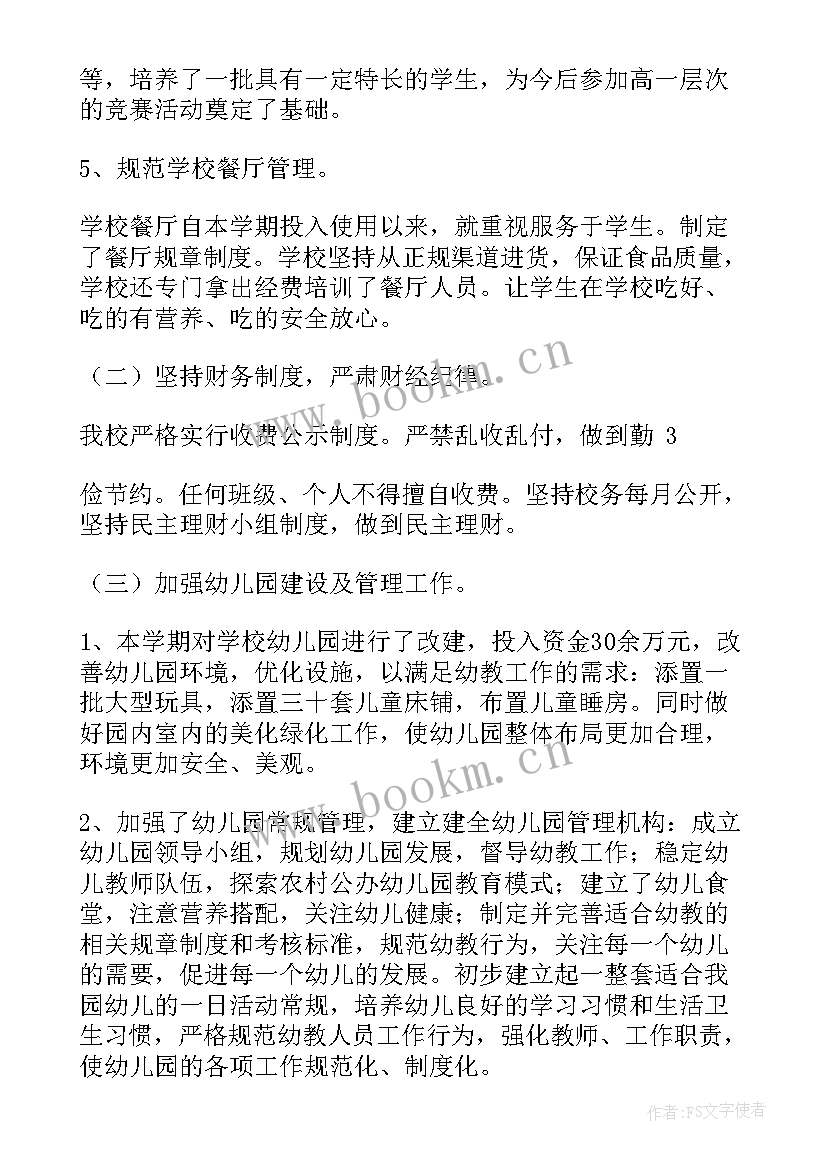 等，培养了一批具有一定特长的学生，为今后参加高一层次的竞赛活动奠定了基础。

5、规范学校餐厅管理。

学校餐厅自本学期投入使用以来，就重视服务于学生。制定了餐厅规章制度。学校坚持从正规渠道进货，保证食品质量，学校还专门拿出经费培训了餐厅人员。让学生在学校吃好、吃的有营养、吃的安全放心。

（二）坚持财务制度，严肃财经纪律。

我校严格实行收费公示制度。严禁乱收乱付，做到勤 3

俭节约。任何班级、个人不得擅自收费。坚持校务每月公开，坚持民主理财小组制度，做到民主理财。

（三）加强幼儿园建设及管理工作。

1、本学期对学校幼儿园进行了改建，投入资金30余万元，改善幼儿园环境，优化设施，以满足幼教工作的需求：添置一批大型玩具，添置三十套儿童床铺，布置儿童睡房。同时做好园内室内的美化绿化工作，使幼儿园整体布局更加合理，环境更加安全、美观。

2、加强了幼儿园常规管理，建立建全幼儿园管理机构：成立幼儿园领导小组，规划幼儿园发展，督导幼教工作；稳定幼儿教师队伍，探索农村公办幼儿园教育模式；建立了幼儿食堂，注意营养搭配，关注幼儿健康；制定并完善适合幼教的相关规章制度和考核标准，规范幼教行为，关注每一个幼儿的需要，促进每一个幼儿的发展。初步建立起一整套适合我园幼儿的一日活动常规，培养幼儿良好的学习习惯和生活卫生习惯，严格规范幼教人员工作行为，强化教师、工作职责，使幼儿园的各项工作规范化、制度化。

www.bookm.cn

www.bookm.cn

作者：FS文字使者